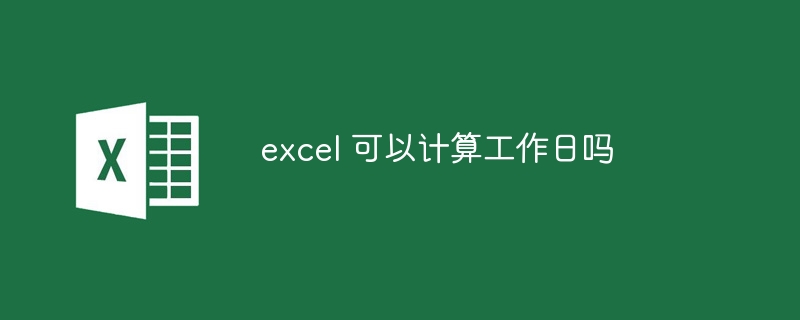 X

excel 可以计算工作日吗